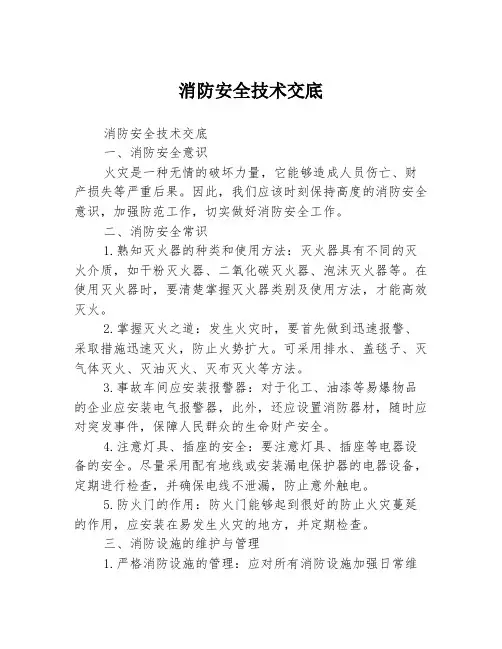 消防安全技术交底

消防安全技术交底

一、消防安全意识

火灾是一种无情的破坏力量，它能够造成人员伤亡、财产损失等严重后果。因此，我们应该时刻保持高度的消防安全意识，加强防范工作，切实做好消防安全工作。

二、消防安全常识

1.熟知灭火器的种类和使用方法：灭火器具有不同的灭火介质，如干粉灭火器、二氧化碳灭火器、泡沫灭火器等。在使用灭火器时，要清楚掌握灭火器类别及使用方法，才能高效灭火。

2.掌握灭火之道：发生火灾时，要首先做到迅速报警、采取措施迅速灭火，防止火势扩大。可采用排水、盖毯子、灭气体灭火、灭油灭火、灭布灭火等方法。

3.事故车间应安装报警器：对于化工、油漆等易爆物品的企业应安装电气报警器，此外，还应设置消防器材，随时应对突发事件，保障人民群众的生命财产安全。

4.注意灯具、插座的安全：要注意灯具、插座等电器设备的安全。尽量采用配有地线或安装漏电保护器的电器设备，定期进行检查，并确保电线不泄漏，防止意外触电。

5.防火门的作用：防火门能够起到很好的防止火灾蔓延的作用，应安装在易发生火灾的地方，并定期检查。

三、消防设施的维护与管理

1.严格消防设施的管理：应对所有消防设施加强日常维